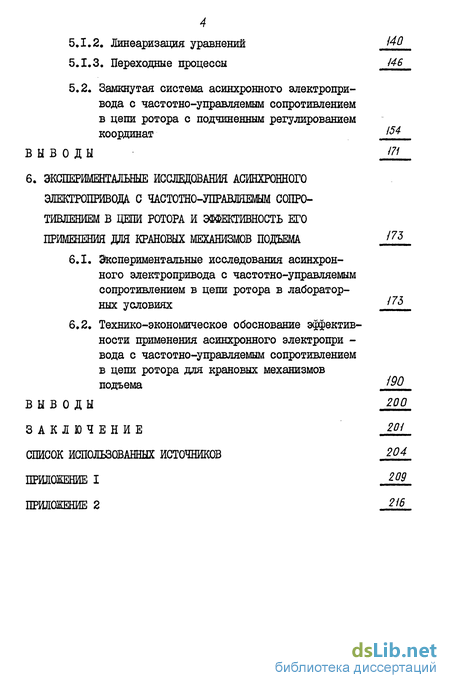 4

5.I.2. Линеаризация уравнений 140

5.I.3. Переходные процессы 146

5.2. Замкнутая система асинхронного электропривода с частотно-управляемым сопротивлением в цепи ротора с подчиненным регулированием координат 154

ВЫВОДЫ 171

6. ЭКСПЕРИМЕНТАЛЬНЫЕ ИССЛЕДОВАНИЯ АСИНХРОННОГО ЭЛЕКТРОПРИВОДА С ЧАСТОТНО-УПРАВЛЯЕМЫМ СОПРОТИВЛЕНИЕМ В ЦЕПИ РОТОРА И ЭФФЕКТИВНОСТЬ ЕГО ПРИМЕНЕНИЯ ДЛЯ КРАНОВЫХ МЕХАНИЗМОВ ПОДЪЕМА 173

6.I. Экспериментальные исследования асинхронного электропривода с частотно-управляемым сопротивлением в цепи ротора в лабораторных условиях 173

6.2. Технико-экономическое обоснование эффективности применения асинхронного электропривода с частотно-управляемым сопротивлением в цепи ротора для крановых механизмов подъема 190

ВЫВОДЫ 200

ЗАКЛЮЧЕНИЕ 201

СПИСОК ИСПОЛЬЗОВАННЫХ ИСТОЧНИКОВ 204

ПРИЛОЖЕНИЕ I 209

ПРИЛОЖЕНИЕ 2 216

dsLib.net
библиотека диссертаций